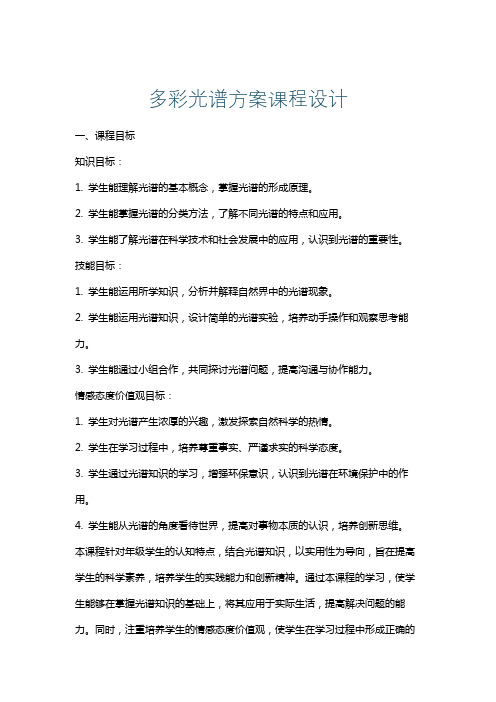 多彩光谱方案课程设计

一、课程目标

知识目标：

1. 学生能理解光谱的基本概念，掌握光谱的形成原理。

2. 学生能掌握光谱的分类方法，了解不同光谱的特点和应用。

3. 学生能了解光谱在科学技术和社会发展中的应用，认识到光谱的重要性。

技能目标：

1. 学生能运用所学知识，分析并解释自然界中的光谱现象。

2. 学生能运用光谱知识，设计简单的光谱实验，培养动手操作和观察思考能力。

3. 学生能通过小组合作，共同探讨光谱问题，提高沟通与协作能力。

情感态度价值观目标：

1. 学生对光谱产生浓厚的兴趣，激发探索自然科学的热情。

2. 学生在学习过程中，培养尊重事实、严谨求实的科学态度。

3. 学生通过光谱知识的学习，增强环保意识，认识到光谱在环境保护中的作用。

4. 学生能从光谱的角度看待世界，提高对事物本质的认识，培养创新思维。

本课程针对年级学生的认知特点，结合光谱知识，以实用性为导向，旨在提高学生的科学素养，培养学生的实践能力和创新精神。通过本课程的学习，使学生能够在掌握光谱知识的基础上，将其应用于实际生活，提高解决问题的能力。同时，注重培养学生的情感态度价值观，使学生在学习过程中形成正确的